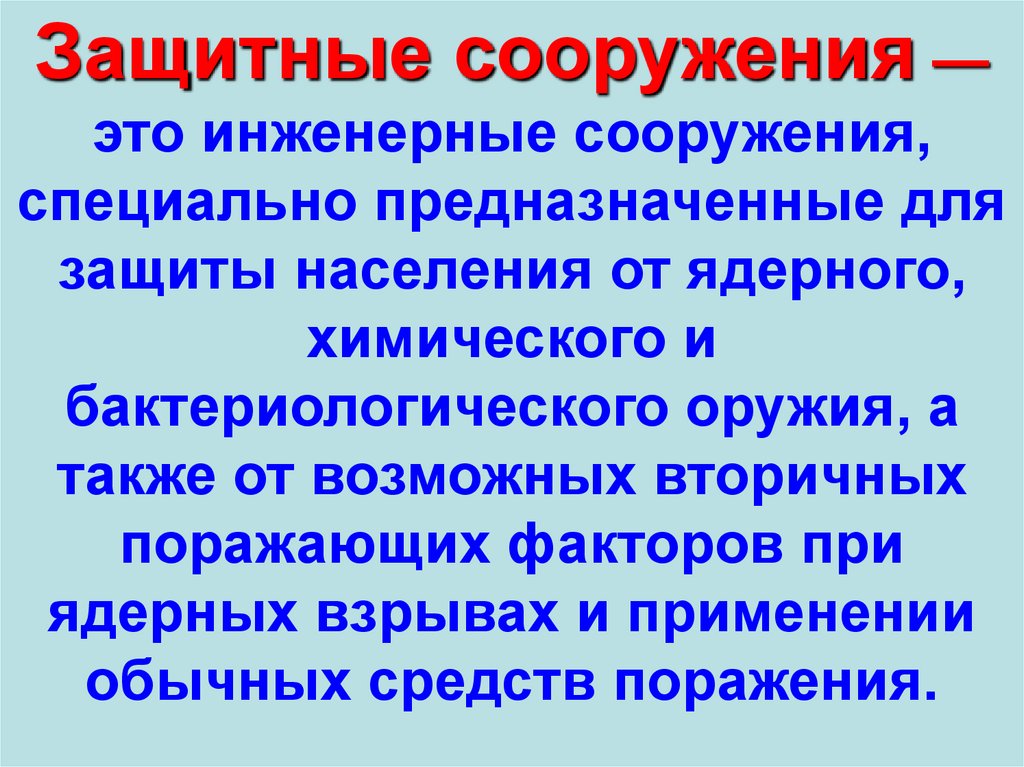 Защитные сооружения — это инженерные сооружения, специально предназначенные для защиты населения от ядерного, химического и бактериологического оружия, а также от возможных вторичных поражающих факторов при ядерных взрывах и применении обычных средств поражения.